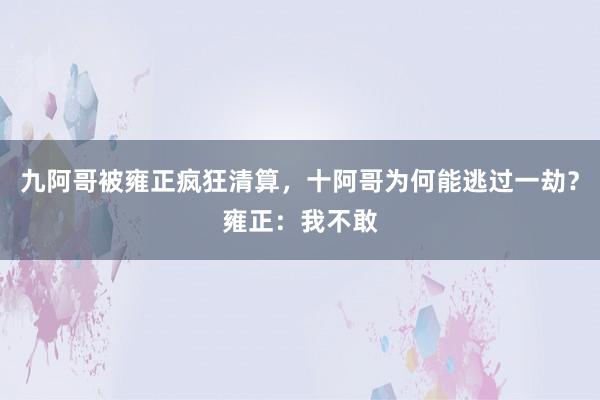 九阿哥被雍正疯狂清算，十阿哥为何能逃过一劫？雍正：我不敢